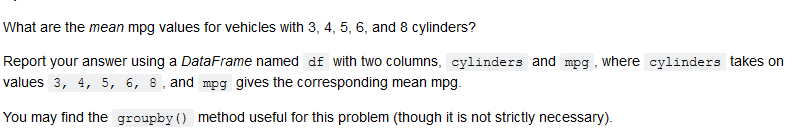 What are the mean mpg values for vehicles with 3, 4, 5, 6, and 8 cylinders?

Report your answer using a DataFrame named df with two columns, cylinders and mpg, where cylinders takes on values 3, 4, 5, 6, 8, and mpg gives the corresponding mean mpg.

You may find the groupby() method useful for this problem (though it is not strictly necessary).